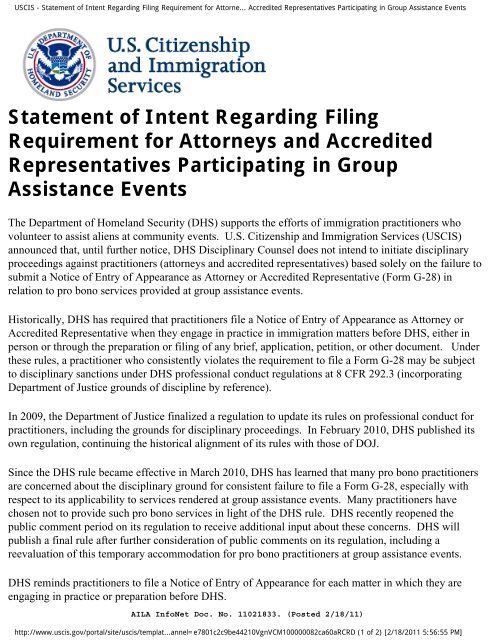 USCIS - Statement of Intent Regarding Filing Requirement for Attorne... Accredited Representatives Participating in Group Assistance Events

U.S. DEPARTMENT OF HOMELAND SECURITY

U.S. Citizenship and Immigration Services

Statement of Intent Regarding Filing Requirement for Attorneys and Accredited Representatives Participating in Group Assistance Events

The Department of Homeland Security (DHS) supports the efforts of immigration practitioners who volunteer to assist aliens at community events. U.S. Citizenship and Immigration Services (USCIS) announced that, until further notice, DHS Disciplinary Counsel does not intend to initiate disciplinary proceedings against practitioners (attorneys and accredited representatives) based solely on the failure to submit a Notice of Entry of Appearance as Attorney or Accredited Representative (Form G-28) in relation to pro bono services provided at group assistance events.

Historically, DHS has required that practitioners file a Notice of Entry of Appearance as Attorney or Accredited Representative when they engage in practice in immigration matters before DHS, either in person or through the preparation or filing of any brief, application, petition, or other document. Under these rules, a practitioner who consistently violates the requirement to file a Form G-28 may be subject to disciplinary sanctions under DHS professional conduct regulations at 8 CFR 292.3 (incorporating Department of Justice grounds of discipline by reference).

In 2009, the Department of Justice finalized a regulation to update its rules on professional conduct for practitioners, including the grounds for disciplinary proceedings. In February 2010, DHS published its own regulation, continuing the historical alignment of its rules with those of DOJ.

Since the DHS rule became effective in March 2010, DHS has learned that many pro bono practitioners are concerned about the disciplinary ground for consistent failure to file a Form G-28, especially with respect to its applicability to services rendered at group assistance events. Many practitioners have chosen not to provide such pro bono services in light of the DHS rule. DHS recently reopened the public comment period on its regulation to receive additional input about these concerns. DHS will publish a final rule after further consideration of public comments on its regulation, including a reevaluation of this temporary accommodation for pro bono practitioners at group assistance events.

DHS reminds practitioners to file a Notice of Entry of Appearance for each matter in which they are engaging in practice or preparation before DHS.

AILA InfoNet Doc. No. 11021833. (Posted 2/18/11)

http://www.uscis.gov/portal/site/uscis/templat...annel=e7801c2c9be44210VgnVCM100000082ca60aRCRD (1 of 2) [2/18/2011 5:56:55 PM]